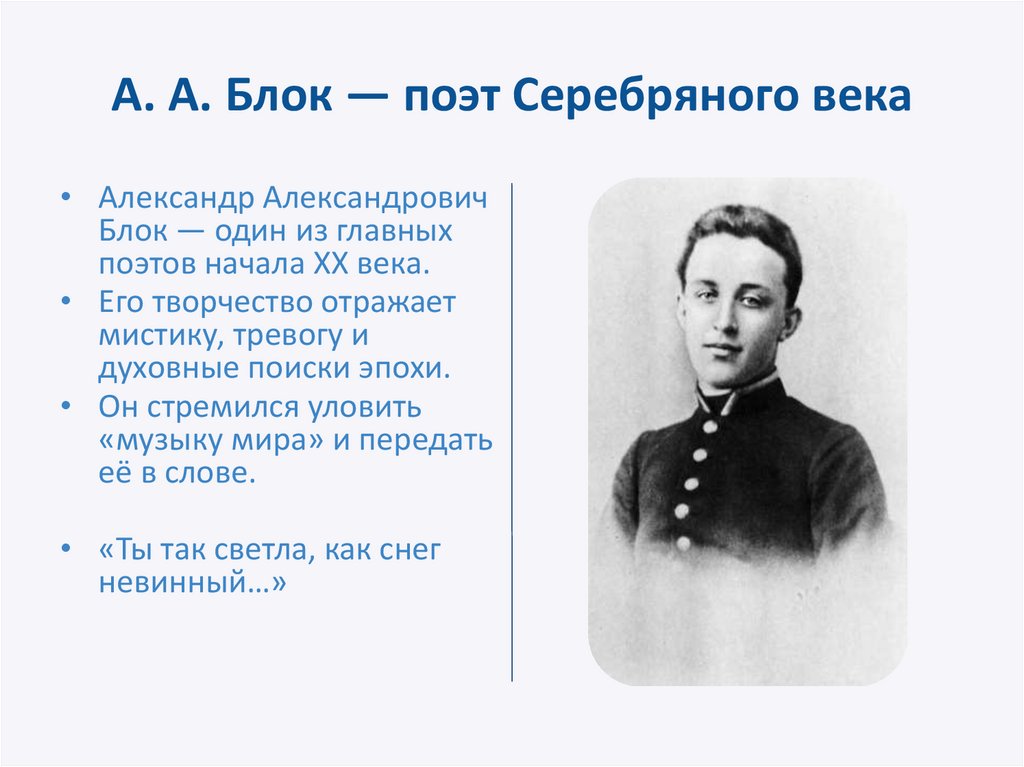 А. А. Блок — поэт Серебряного века

• Александр Александрович Блок — один из главных поэтов начала XX века.
• Его творчество отражает мистику, тревогу и духовные поиски эпохи.
• Он стремился уловить «музыку мира» и передать её в слове.

• «Ты так светла, как снег невинный…»